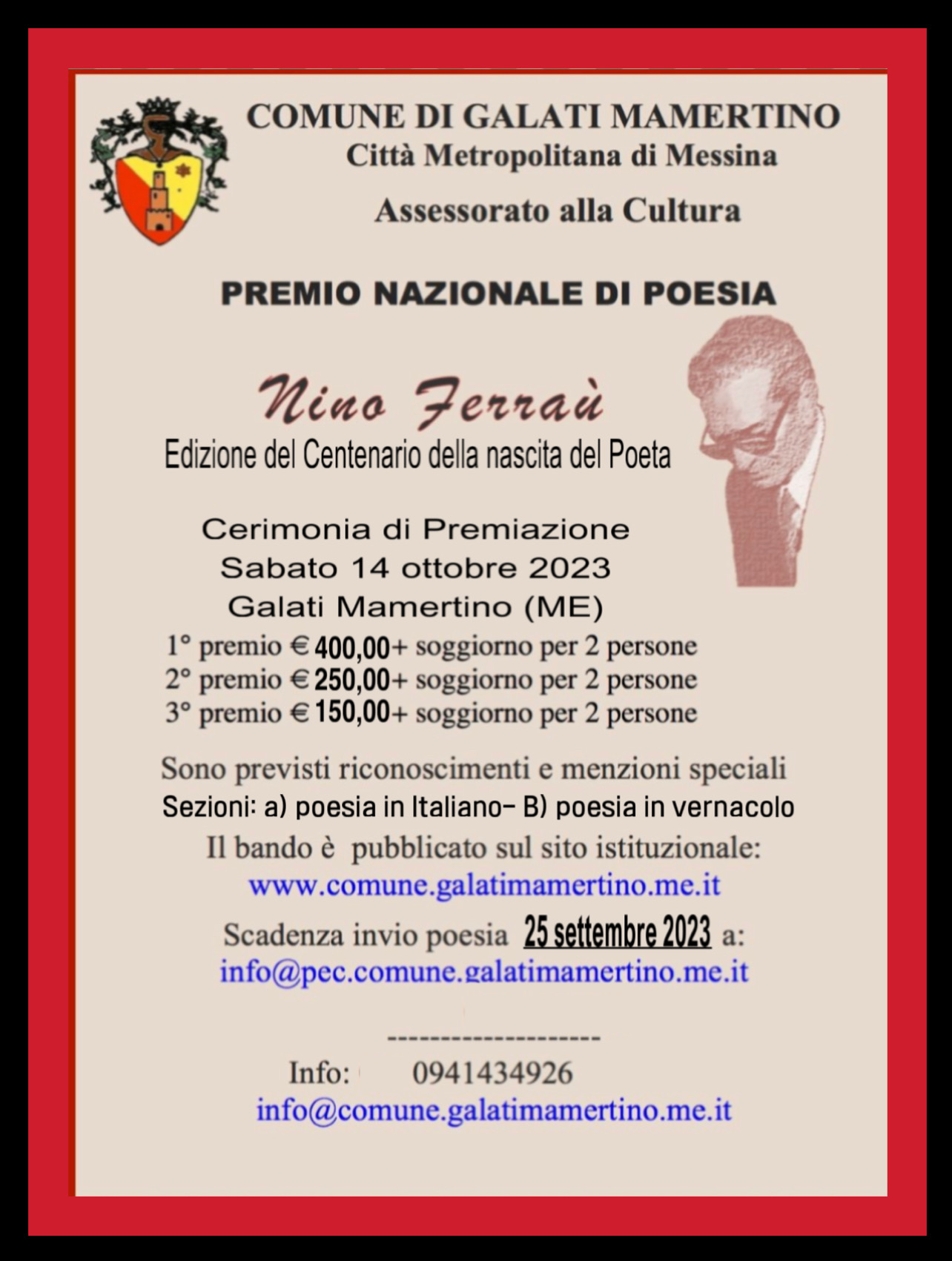 COMUNE DI GALATI MAMERTINO
Città Metropolitana di Messina
Assessorato alla Cultura

PREMIO NAZIONALE DI POESIA

Nino Ferraù
Edizione del Centenario della nascita del Poeta

Cerimonia di Premiazione
Sabato 14 ottobre 2023
Galati Mamertino (ME)

1° premio € 400,00+ soggiorno per 2 persone
2° premio € 250,00+ soggiorno per 2 persone
3° premio € 150,00+ soggiorno per 2 persone

Sono previsti riconoscimenti e menzioni speciali
Sezioni: a) poesia in Italiano- B) poesia in vernacolo
Il bando è pubblicato sul sito istituzionale:
www.comune.galatimamertino.me.it
Scadenza invio poesia 25 settembre 2023 a:
info@pec.comune.galatimamertino.me.it

--------------------
Info: 0941434926
info@comune.galatimamertino.me.it